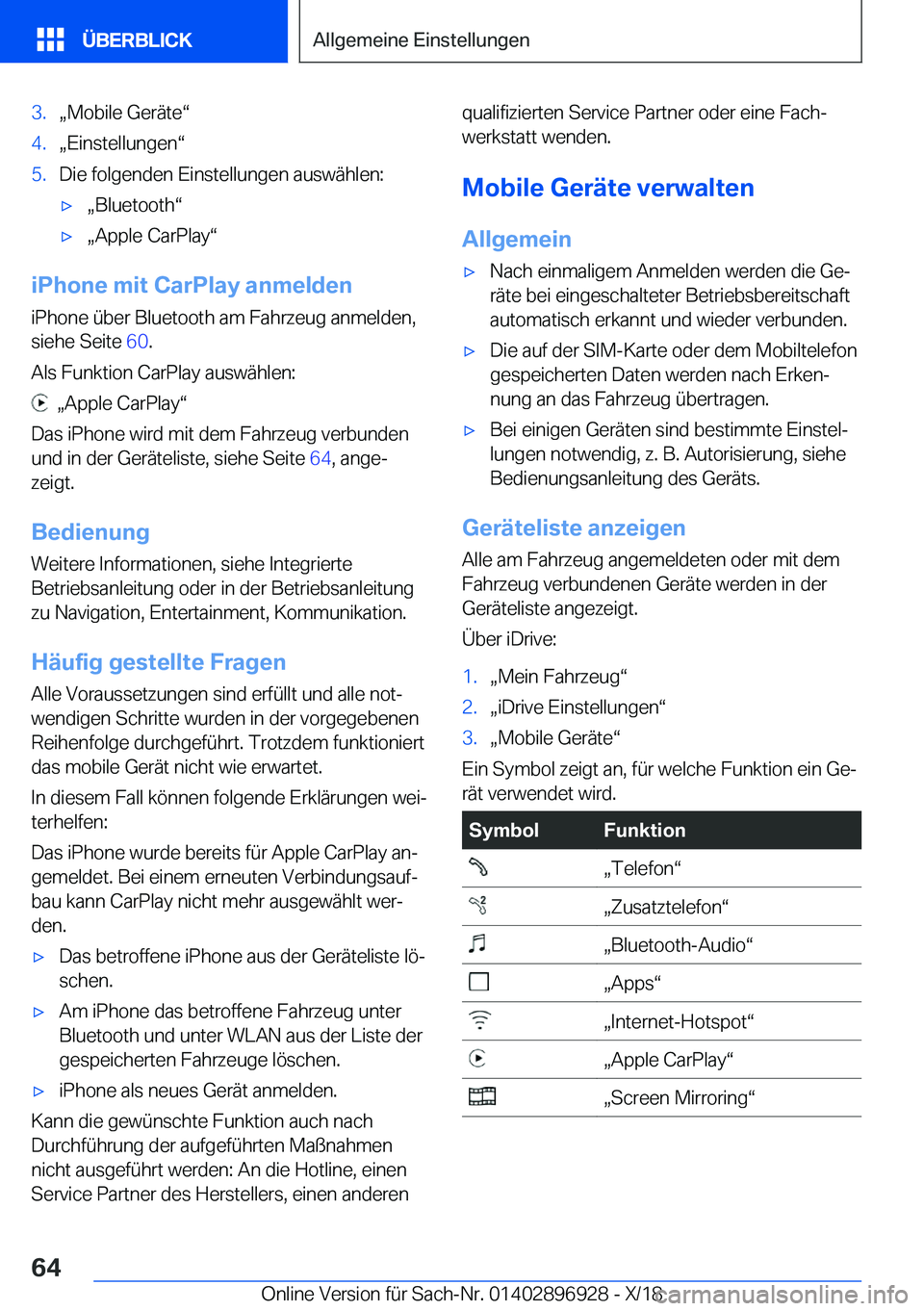 ÜBERBLICK

Allgemeine Einstellungen

3. „Mobile Geräte“
4. „Einstellungen“
5. Die folgenden Einstellungen auswählen:
▷ „Bluetooth“
▷ „Apple CarPlay“

iPhone mit CarPlay anmelden

iPhone über Bluetooth am Fahrzeug anmelden, siehe Seite 60.

Als Funktion CarPlay auswählen:

„Apple CarPlay“

Das iPhone wird mit dem Fahrzeug verbunden und in der Geräteliste, siehe Seite 64, angezeigt.

Bedienung

Weitere Informationen, siehe Integrierte Betriebsanleitung oder in der Betriebsanleitung zu Navigation, Entertainment, Kommunikation.

Häufig gestellte Fragen

Alle Voraussetzungen sind erfüllt und alle notwendigen Schritte wurden in der vorgegebenen Reihenfolge durchgeführt. Trotzdem funktioniert das mobile Gerät nicht wie erwartet.

In diesem Fall können folgende Erklärungen weiterhelfen:

Das iPhone wurde bereits für Apple CarPlay angemeldet. Bei einem erneuten Verbindungsaufbau kann CarPlay nicht mehr ausgewählt werden.

▷ Das betroffene iPhone aus der Geräteliste löschen.
▷ Am iPhone das betroffene Fahrzeug unter Bluetooth und unter WLAN aus der Liste der gespeicherten Fahrzeuge löschen.
▷ iPhone als neues Gerät anmelden.

Kann die gewünschte Funktion auch nach Durchführung der aufgeführten Maßnahmen nicht ausgeführt werden: An die Hotline, einen Service Partner des Herstellers, einen anderen qualifizierten Service Partner oder eine Fachwerkstatt wenden.

Mobile Geräte verwalten

Allgemein

▷ Nach einmaligem Anmelden werden die Geräte bei eingeschalteter Betriebsbereitschaft automatisch erkannt und wieder verbunden.
▷ Die auf der SIM-Karte oder dem Mobiltelefon gespeicherten Daten werden nach Erkennung an das Fahrzeug übertragen.
▷ Bei einigen Geräten sind bestimmte Einstellungen notwendig, z. B. Autorisierung, siehe Bedienungsanleitung des Geräts.

Geräteliste anzeigen

Alle am Fahrzeug angemeldeten oder mit dem Fahrzeug verbundenen Geräte werden in der Geräteliste angezeigt.

Über iDrive:

1. „Mein Fahrzeug“
2. „iDrive Einstellungen“
3. „Mobile Geräte“

Ein Symbol zeigt an, für welche Funktion ein Gerät verwendet wird.

| Symbol | Funktion |
|---|---|
| | „Telefon“ |
| | „Zusatztelefon“ |
| | „Bluetooth-Audio“ |
| | „Apps“ |
| | „Internet-Hotspot“ |
| | „Apple CarPlay“ |
| | „Screen Mirroring“ |

64

Online Version für Sach-Nr. 01402896928 - X/18

carmanualsonline.info